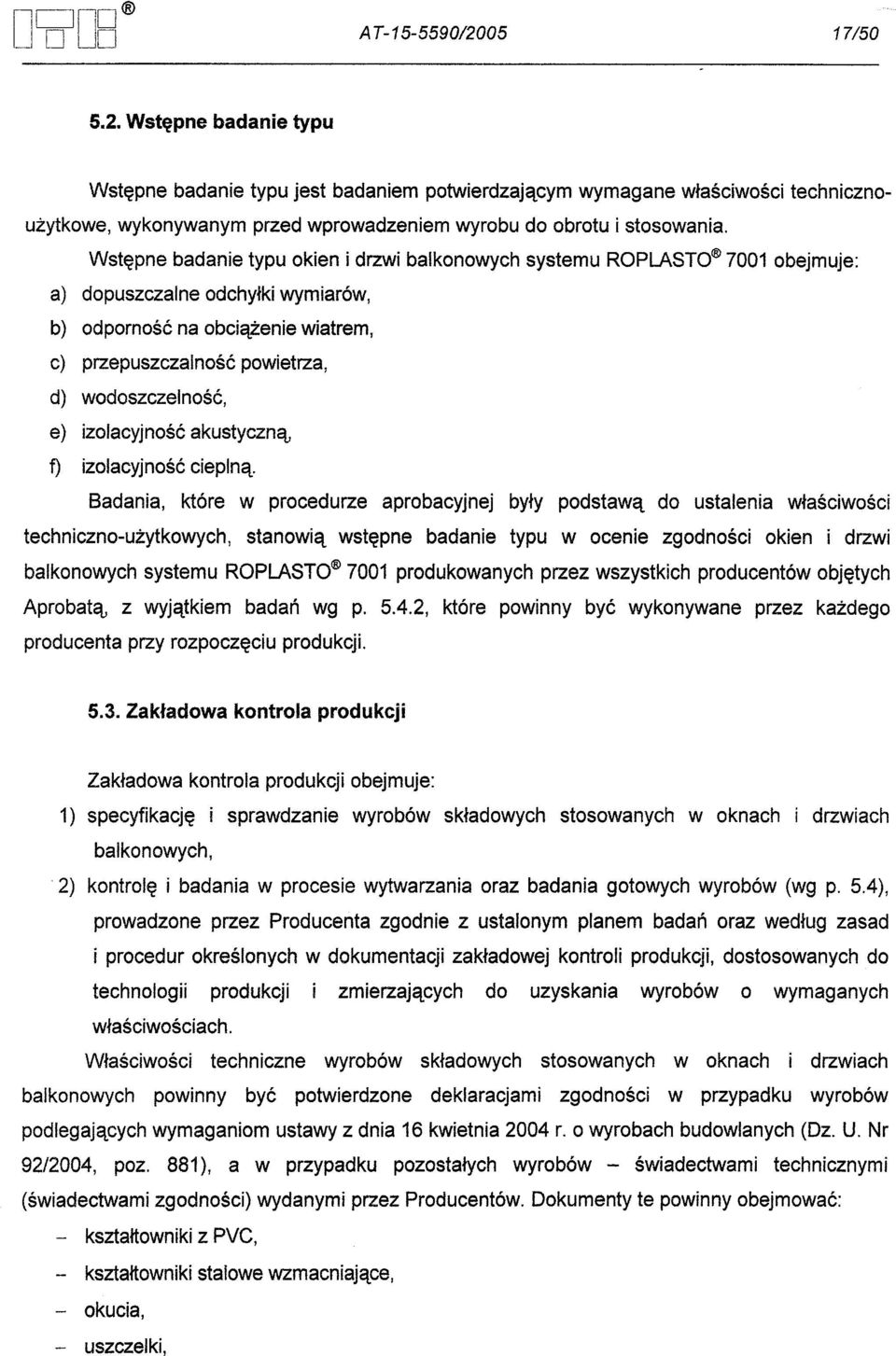 ITB®   AT-15-5590/2005   17/50

5.2. Wstępne badanie typu

Wstępne badanie typu jest badaniem potwierdzającym wymagane właściwości techniczno-użytkowe, wykonywanym przed wprowadzeniem wyrobu do obrotu i stosowania.

Wstępne badanie typu okien i drzwi balkonowych systemu ROPLASTO® 7001 obejmuje:
a) dopuszczalne odchyłki wymiarów,
b) odporność na obciążenie wiatrem,
c) przepuszczalność powietrza,
d) wodoszczelność,
e) izolacyjność akustyczną,
f) izolacyjność cieplną.

Badania, które w procedurze aprobacyjnej były podstawą do ustalenia właściwości techniczno-użytkowych, stanowią wstępne badanie typu w ocenie zgodności okien i drzwi balkonowych systemu ROPLASTO® 7001 produkowanych przez wszystkich producentów objętych Aprobatą, z wyjątkiem badań wg p. 5.4.2, które powinny być wykonywane przez każdego producenta przy rozpoczęciu produkcji.

5.3. Zakładowa kontrola produkcji

Zakładowa kontrola produkcji obejmuje:
1) specyfikację i sprawdzanie wyrobów składowych stosowanych w oknach i drzwiach balkonowych,
2) kontrolę i badania w procesie wytwarzania oraz badania gotowych wyrobów (wg p. 5.4), prowadzone przez Producenta zgodnie z ustalonym planem badań oraz według zasad i procedur określonych w dokumentacji zakładowej kontroli produkcji, dostosowanych do technologii produkcji i zmierzających do uzyskania wyrobów o wymaganych właściwościach.

Właściwości techniczne wyrobów składowych stosowanych w oknach i drzwiach balkonowych powinny być potwierdzone deklaracjami zgodności w przypadku wyrobów podlegających wymaganiom ustawy z dnia 16 kwietnia 2004 r. o wyrobach budowlanych (Dz. U. Nr 92/2004, poz. 881), a w przypadku pozostałych wyrobów – świadectwami technicznymi (świadectwami zgodności) wydanymi przez Producentów. Dokumenty te powinny obejmować:
– kształtowniki z PVC,
– kształtowniki stalowe wzmacniające,
– okucia,
– uszczelki,